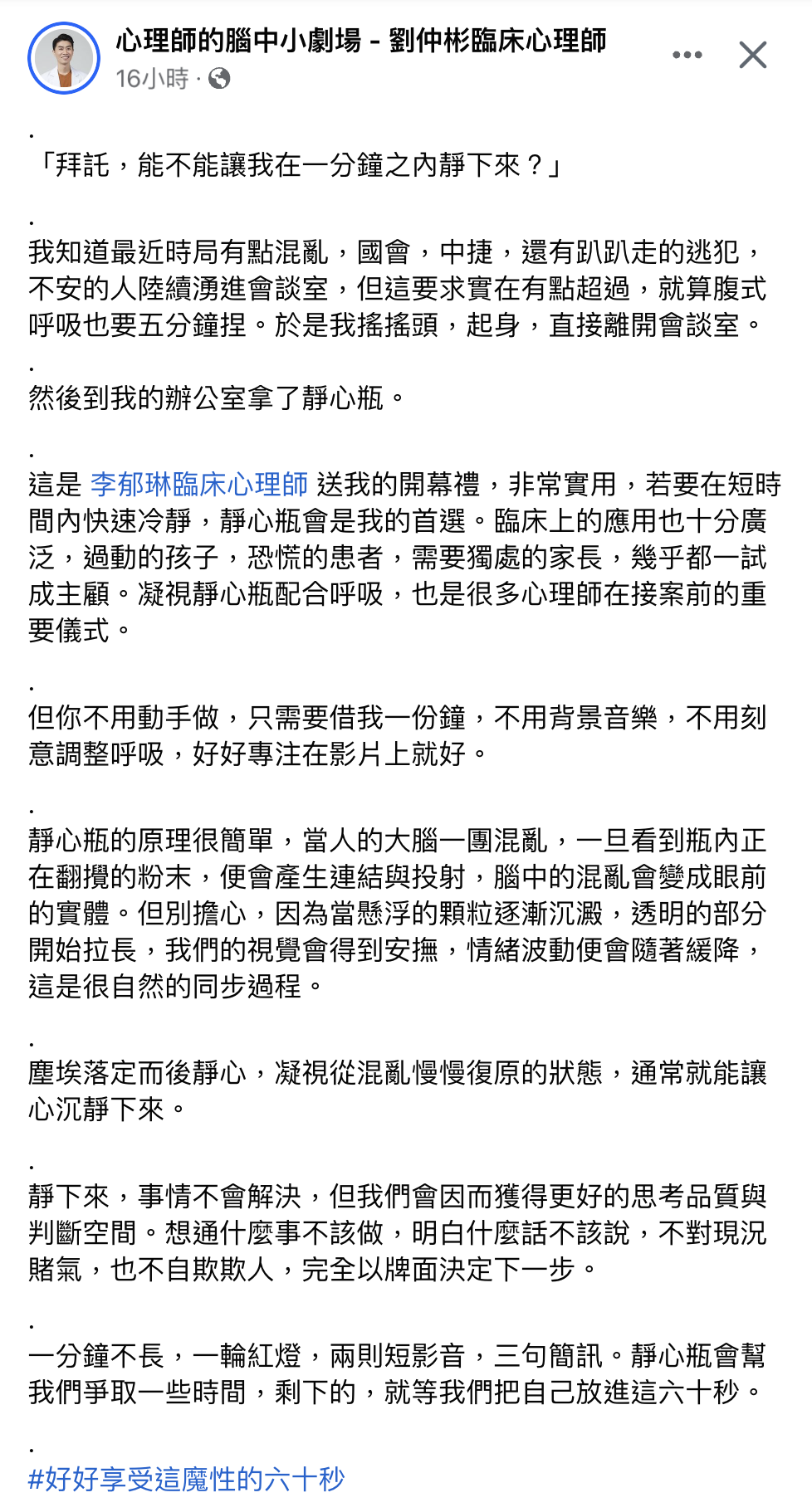 心理師的腦中小劇場 - 劉仲彬臨床心理師
16小時 ·

.
「拜託，能不能讓我在一分鐘之內靜下來？」

.
我知道最近時局有點混亂，國會，中捷，還有趴趴走的逃犯，不安的人陸續湧進會談室，但這要求實在有點超過，就算腹式呼吸也要五分鐘捏。於是我搖搖頭，起身，直接離開會談室。
.
然後到我的辦公室拿了靜心瓶。

.
這是 李郁琳臨床心理師 送我的開幕禮，非常實用，若要在短時間內快速冷靜，靜心瓶會是我的首選。臨床上的應用也十分廣泛，過動的孩子，恐慌的患者，需要獨處的家長，幾乎都一試成主顧。凝視靜心瓶配合呼吸，也是很多心理師在接案前的重要儀式。

.
但你不用動手做，只需要借我一份鐘，不用背景音樂，不用刻意調整呼吸，好好專注在影片上就好。

.
靜心瓶的原理很簡單，當人的大腦一團混亂，一旦看到瓶內正在翻攪的粉末，便會產生連結與投射，腦中的混亂會變成眼前的實體。但別擔心，因為當懸浮的顆粒逐漸沉澱，透明的部分開始拉長，我們的視覺會得到安撫，情緒波動便會隨著緩降，這是很自然的同步過程。

.
塵埃落定而後靜心，凝視從混亂慢慢復原的狀態，通常就能讓心沉靜下來。

.
靜下來，事情不會解決，但我們會因而獲得更好的思考品質與判斷空間。想通什麼事不該做，明白什麼話不該說，不對現況賭氣，也不自欺欺人，完全以牌面決定下一步。

.
一分鐘不長，一輪紅燈，兩則短影音，三句簡訊。靜心瓶會幫我們爭取一些時間，剩下的，就等我們把自己放進這六十秒。

.
#好好享受這魔性的六十秒